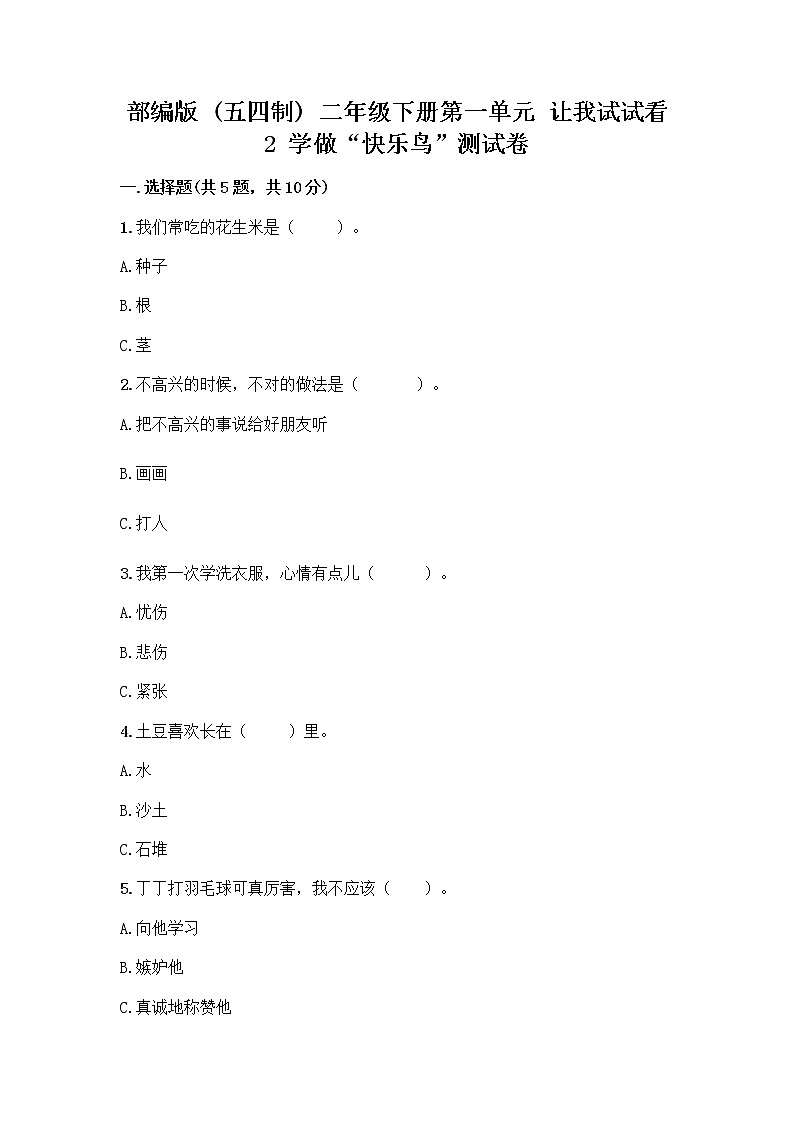 部编版（五四制）二年级下册第一单元 让我试试看 2 学做“快乐鸟”测试卷

一.选择题(共5题，共10分)

1.我们常吃的花生米是（　　）。

A.种子

B.根

C.茎

2.不高兴的时候，不对的做法是（　　）。

A.把不高兴的事说给好朋友听

B.画画

C.打人

3.我第一次学洗衣服，心情有点儿（　　）。

A.忧伤

B.悲伤

C.紧张

4.土豆喜欢长在（　　）里。

A.水

B.沙土

C.石堆

5.丁丁打羽毛球可真厉害，我不应该（　　）。

A.向他学习

B.嫉妒他

C.真诚地称赞他